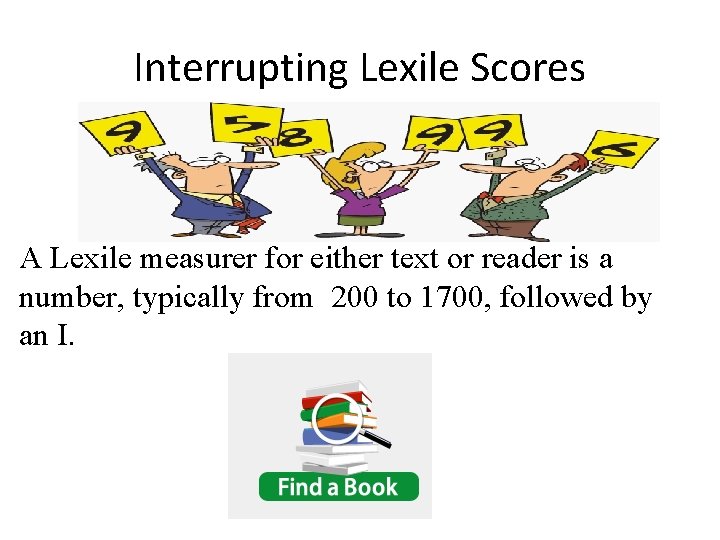 Interrupting Lexile Scores

9 5 8 9 9 6

A Lexile measurer for either text or reader is a number, typically from 200 to 1700, followed by an I.

Find a Book